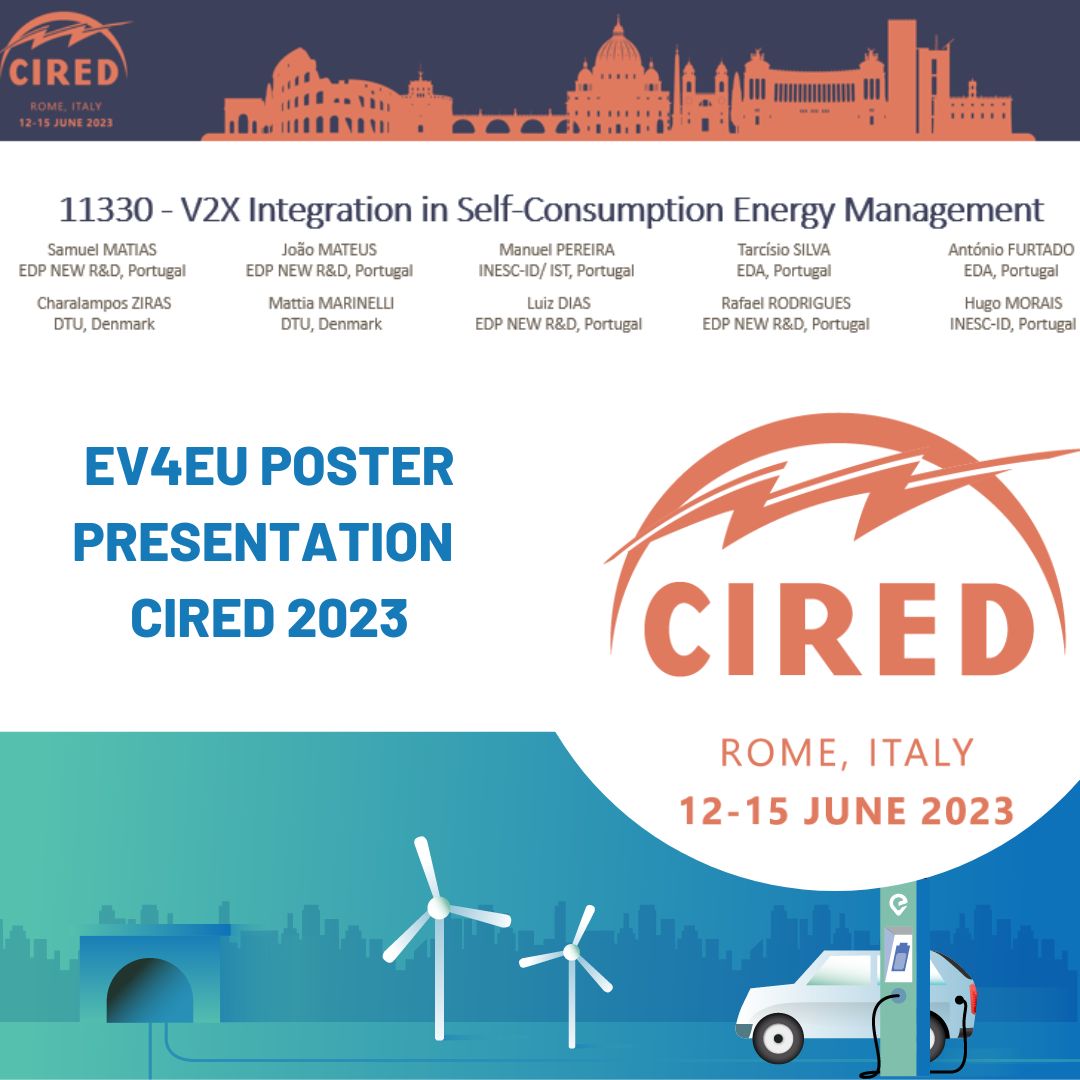 CIRED
ROME, ITALY
12-15 JUNE 2023

11330 - V2X Integration in Self-Consumption Energy Management

Samuel MATIAS
EDP NEW R&D, Portugal

João MATEUS
EDP NEW R&D, Portugal

Manuel PEREIRA
INESC-ID/ IST, Portugal

Tarcísio SILVA
EDA, Portugal

António FURTADO
EDA, Portugal

Charalampos ZIRAS
DTU, Denmark

Mattia MARINELLI
DTU, Denmark

Luiz DIAS
EDP NEW R&D, Portugal

Rafael RODRIGUES
EDP NEW R&D, Portugal

Hugo MORAIS
INESC-ID, Portugal

EV4EU POSTER PRESENTATION CIRED 2023

CIRED
ROME, ITALY
12-15 JUNE 2023